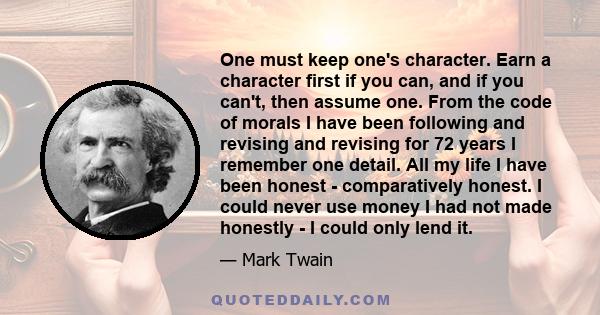 One must keep one's character. Earn a character first if you can, and if you can't, then assume one. From the code of morals I have been following and revising and revising for 72 years I remember one detail. All my life I have been honest - comparatively honest. I could never use money I had not made honestly - I could only lend it.

— Mark Twain

QUOTEDDAILY.COM